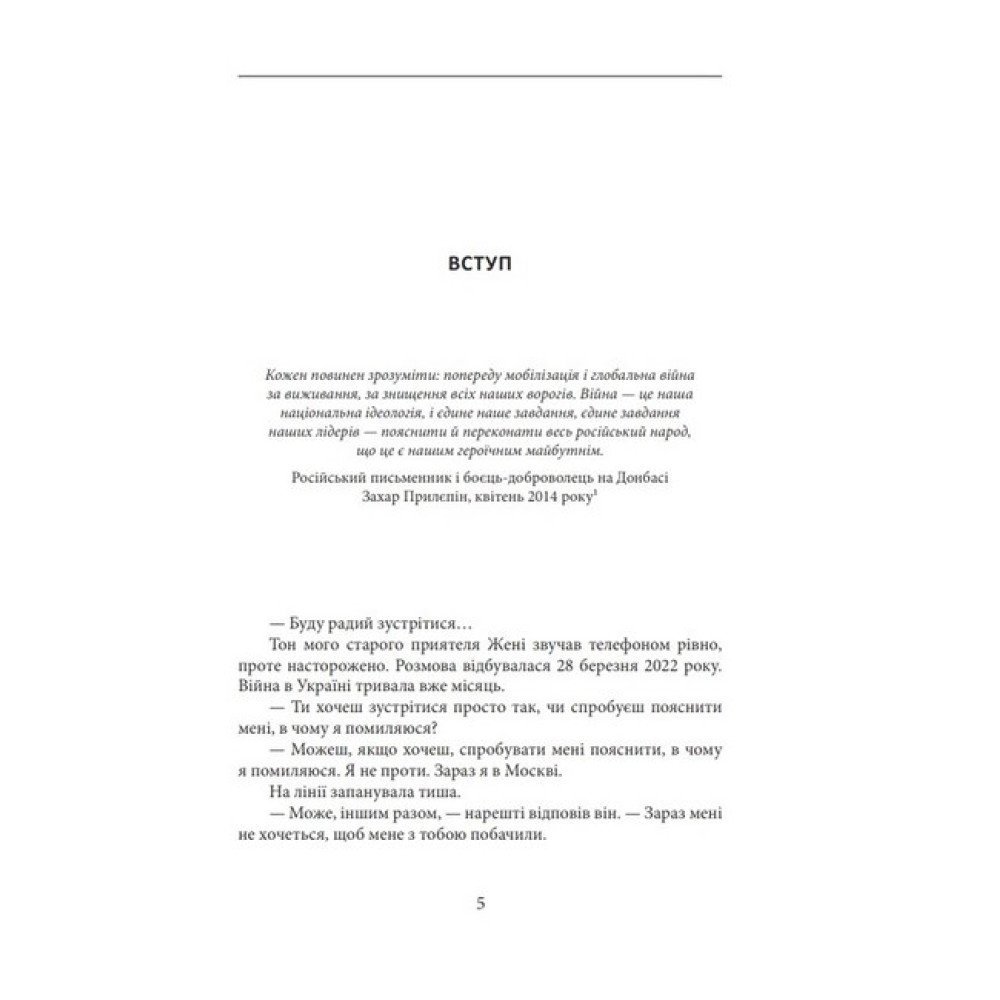 ВСТУП

Кожен повинен зрозуміти: попереду мобілізація і глобальна війна за виживання, за знищення всіх наших ворогів. Війна — це наша національна ідеологія, і єдине наше завдання, єдине завдання наших лідерів — пояснити й переконати весь російський народ, що це є нашим героїчним майбутнім.

Російський письменник і боєць-доброволець на Донбасі Захар Прилєпін, квітень 2014 року$^1$

— Буду радий зустрітися…

Тон мого старого приятеля Жені звучав телефоном рівно, проте насторожено. Розмова відбувалася 28 березня 2022 року. Війна в Україні тривала вже місяць.

— Ти хочеш зустрітися просто так, чи спробуєш пояснити мені, в чому я помиляюся?

— Можеш, якщо хочеш, спробувати мені пояснити, в чому я помиляюся. Я не проти. Зараз я в Москві.

На лінії запанувала тиша.

— Може, іншим разом, — нарешті відповів він. — Зараз мені не хочеться, щоб мене з тобою побачили.

5